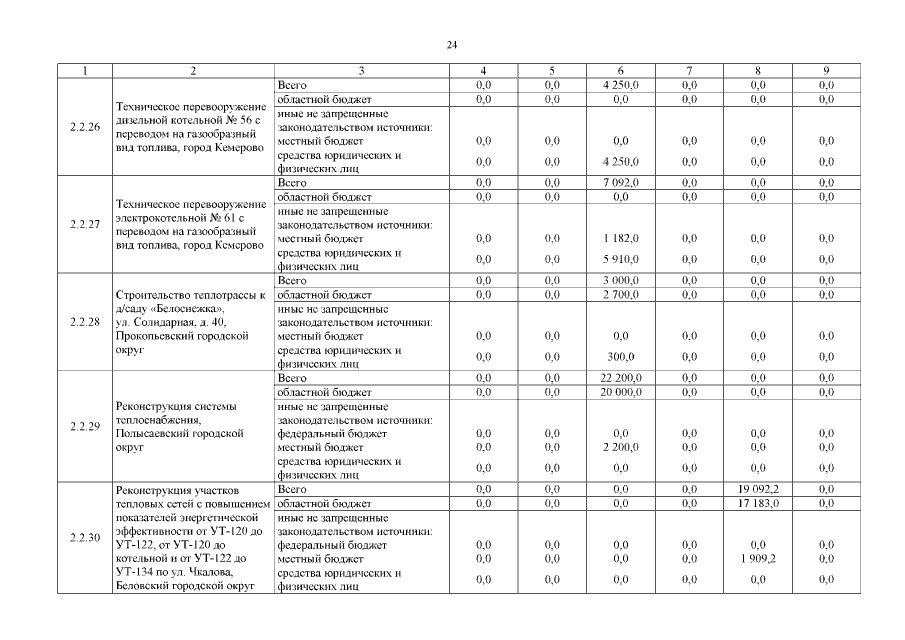 24

| 1 | 2 | 3 | 4 | 5 | 6 | 7 | 8 | 9 |
|---|---|---|---|---|---|---|---|---|
| 2.2.26 | Техническое перевооружение дизельной котельной № 56 с переводом на газообразный вид топлива, город Кемерово | Всего | 0,0 | 0,0 | 4 250,0 | 0,0 | 0,0 | 0,0 |
| | | областной бюджет | 0,0 | 0,0 | 0,0 | 0,0 | 0,0 | 0,0 |
| | | иные не запрещенные законодательством источники: | | | | | | |
| | | местный бюджет | 0,0 | 0,0 | 0,0 | 0,0 | 0,0 | 0,0 |
| | | средства юридических и физических лиц | 0,0 | 0,0 | 4 250,0 | 0,0 | 0,0 | 0,0 |
| 2.2.27 | Техническое перевооружение электрокотельной № 61 с переводом на газообразный вид топлива, город Кемерово | Всего | 0,0 | 0,0 | 7 092,0 | 0,0 | 0,0 | 0,0 |
| | | областной бюджет | 0,0 | 0,0 | 0,0 | 0,0 | 0,0 | 0,0 |
| | | иные не запрещенные законодательством источники: | | | | | | |
| | | местный бюджет | 0,0 | 0,0 | 1 182,0 | 0,0 | 0,0 | 0,0 |
| | | средства юридических и физических лиц | 0,0 | 0,0 | 5 910,0 | 0,0 | 0,0 | 0,0 |
| 2.2.28 | Строительство теплотрассы к д/саду «Белоснежка», ул. Солидарная, д. 40, Прокопьевский городской округ | Всего | 0,0 | 0,0 | 3 000,0 | 0,0 | 0,0 | 0,0 |
| | | областной бюджет | 0,0 | 0,0 | 2 700,0 | 0,0 | 0,0 | 0,0 |
| | | иные не запрещенные законодательством источники: | | | | | | |
| | | местный бюджет | 0,0 | 0,0 | 0,0 | 0,0 | 0,0 | 0,0 |
| | | средства юридических и физических лиц | 0,0 | 0,0 | 300,0 | 0,0 | 0,0 | 0,0 |
| 2.2.29 | Реконструкция системы теплоснабжения, Полысаевский городской округ | Всего | 0,0 | 0,0 | 22 200,0 | 0,0 | 0,0 | 0,0 |
| | | областной бюджет | 0,0 | 0,0 | 20 000,0 | 0,0 | 0,0 | 0,0 |
| | | иные не запрещенные законодательством источники: | | | | | | |
| | | федеральный бюджет | 0,0 | 0,0 | 0,0 | 0,0 | 0,0 | 0,0 |
| | | местный бюджет | 0,0 | 0,0 | 2 200,0 | 0,0 | 0,0 | 0,0 |
| | | средства юридических и физических лиц | 0,0 | 0,0 | 0,0 | 0,0 | 0,0 | 0,0 |
| 2.2.30 | Реконструкция участков тепловых сетей с повышением показателей энергетической эффективности от УТ-120 до УТ-122, от УТ-120 до котельной и от УТ-122 до УТ-134 по ул. Чкалова, Беловский городской округ | Всего | 0,0 | 0,0 | 0,0 | 0,0 | 19 092,2 | 0,0 |
| | | областной бюджет | 0,0 | 0,0 | 0,0 | 0,0 | 17 183,0 | 0,0 |
| | | иные не запрещенные законодательством источники: | | | | | | |
| | | федеральный бюджет | 0,0 | 0,0 | 0,0 | 0,0 | 0,0 | 0,0 |
| | | местный бюджет | 0,0 | 0,0 | 0,0 | 0,0 | 1 909,2 | 0,0 |
| | | средства юридических и физических лиц | 0,0 | 0,0 | 0,0 | 0,0 | 0,0 | 0,0 |